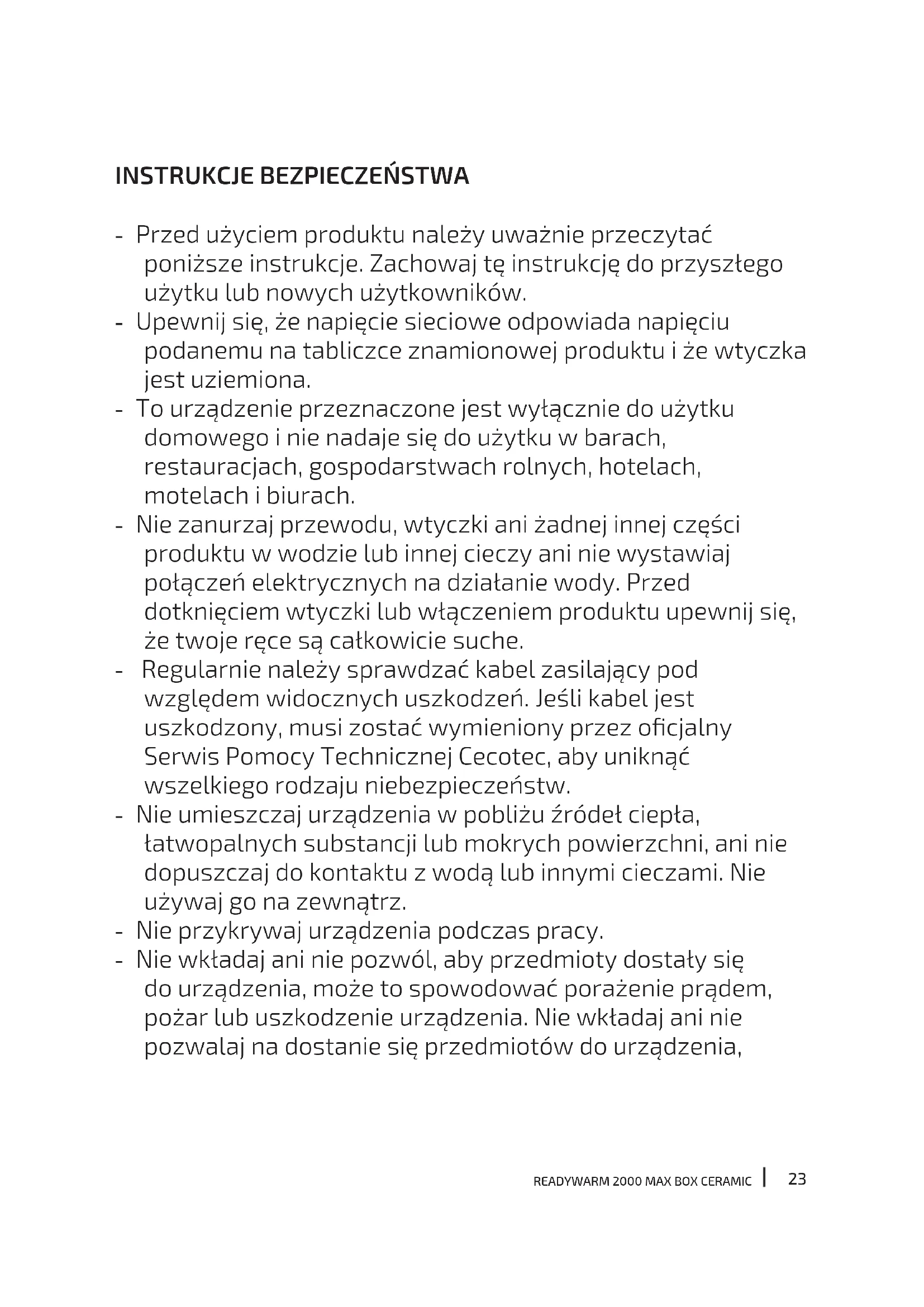 INSTRUKCJE BEZPIECZEŃSTWA

- Przed użyciem produktu należy uważnie przeczytać poniższe instrukcje. Zachowaj tę instrukcję do przyszłego użytku lub nowych użytkowników.
- Upewnij się, że napięcie sieciowe odpowiada napięciu podanemu na tabliczce znamionowej produktu i że wtyczka jest uziemiona.
- To urządzenie przeznaczone jest wyłącznie do użytku domowego i nie nadaje się do użytku w barach, restauracjach, gospodarstwach rolnych, hotelach, motelach i biurach.
- Nie zanurzaj przewodu, wtyczki ani żadnej innej części produktu w wodzie lub innej cieczy ani nie wystawiaj połączeń elektrycznych na działanie wody. Przed dotknięciem wtyczki lub włączeniem produktu upewnij się, że twoje ręce są całkowicie suche.
- Regularnie należy sprawdzać kabel zasilający pod względem widocznych uszkodzeń. Jeśli kabel jest uszkodzony, musi zostać wymieniony przez oficjalny Serwis Pomocy Technicznej Cecotec, aby uniknąć wszelkiego rodzaju niebezpieczeństw.
- Nie umieszczaj urządzenia w pobliżu źródeł ciepła, łatwopalnych substancji lub mokrych powierzchni, ani nie dopuszczaj do kontaktu z wodą lub innymi cieczami. Nie używaj go na zewnątrz.
- Nie przykrywaj urządzenia podczas pracy.
- Nie wkładaj ani nie pozwól, aby przedmioty dostały się do urządzenia, może to spowodować porażenie prądem, pożar lub uszkodzenie urządzenia. Nie wkładaj ani nie pozwalaj na dostanie się przedmiotów do urządzenia,

READYWARM 2000 MAX BOX CERAMIC | 23